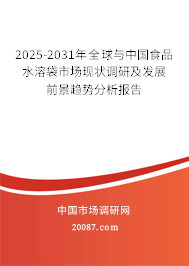 2025-2031年全球与中国食品水溶袋市场现状调研及发展前景趋势分析报告

中国市场调研网

20087.com